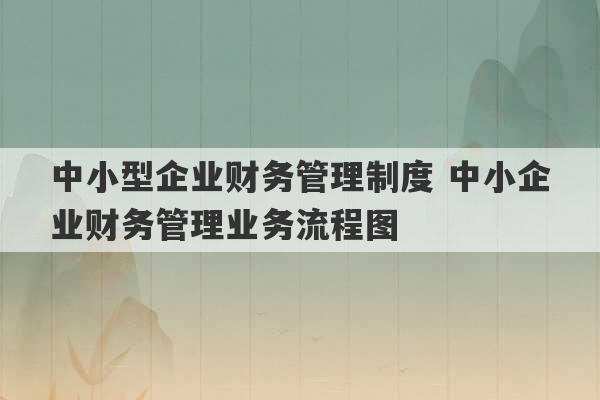 中小型企业财务管理制度 中小企业财务管理业务流程图